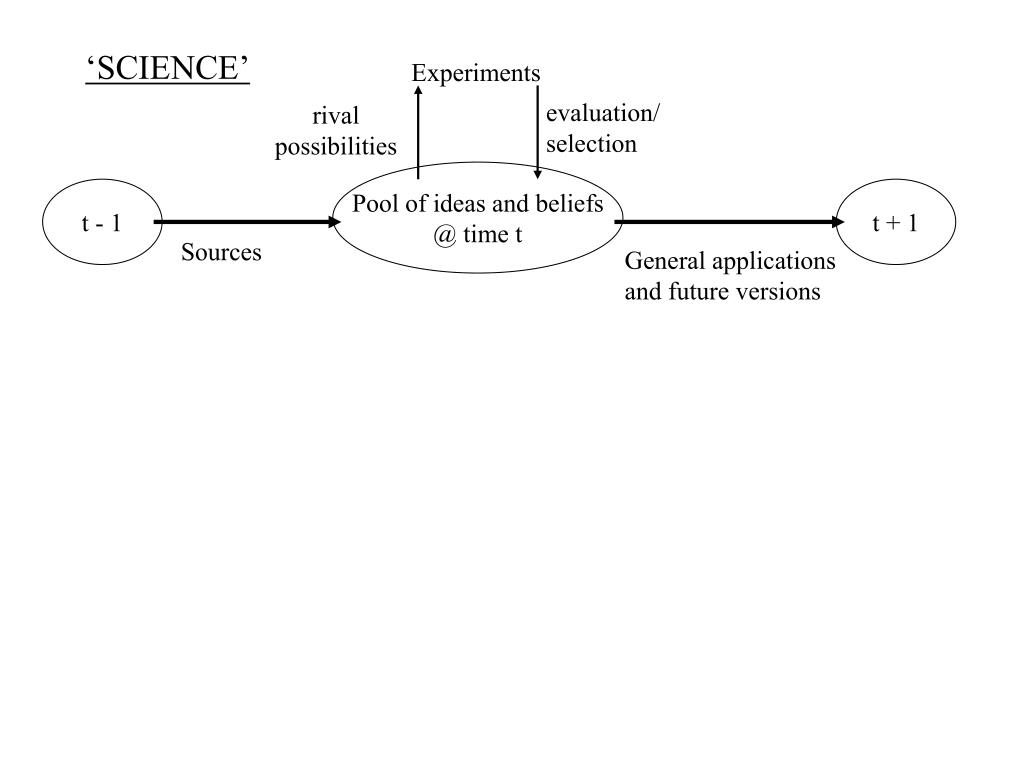 ‘SCIENCE’

Experiments

rival possibilities

evaluation/ selection

t - 1

Sources

Pool of ideas and beliefs @ time t

General applications and future versions

t + 1